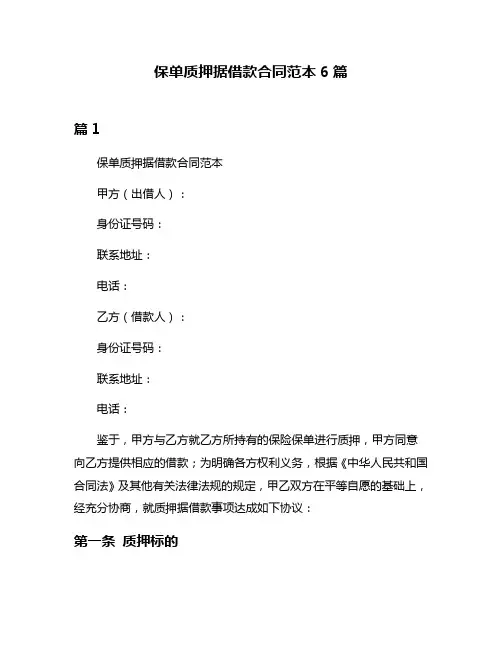 保单质押据借款合同范本 6 篇

篇 1

保单质押据借款合同范本

甲方（出借人）：

身份证号码：

联系地址：

电话：

乙方（借款人）：

身份证号码：

联系地址：

电话：

鉴于，甲方与乙方就乙方所持有的保险保单进行质押，甲方同意向乙方提供相应的借款；为明确各方权利义务，根据《中华人民共和国合同法》及其他有关法律法规的规定，甲乙双方在平等自愿的基础上，经充分协商，就质押据借款事项达成如下协议：

第一条 质押标的